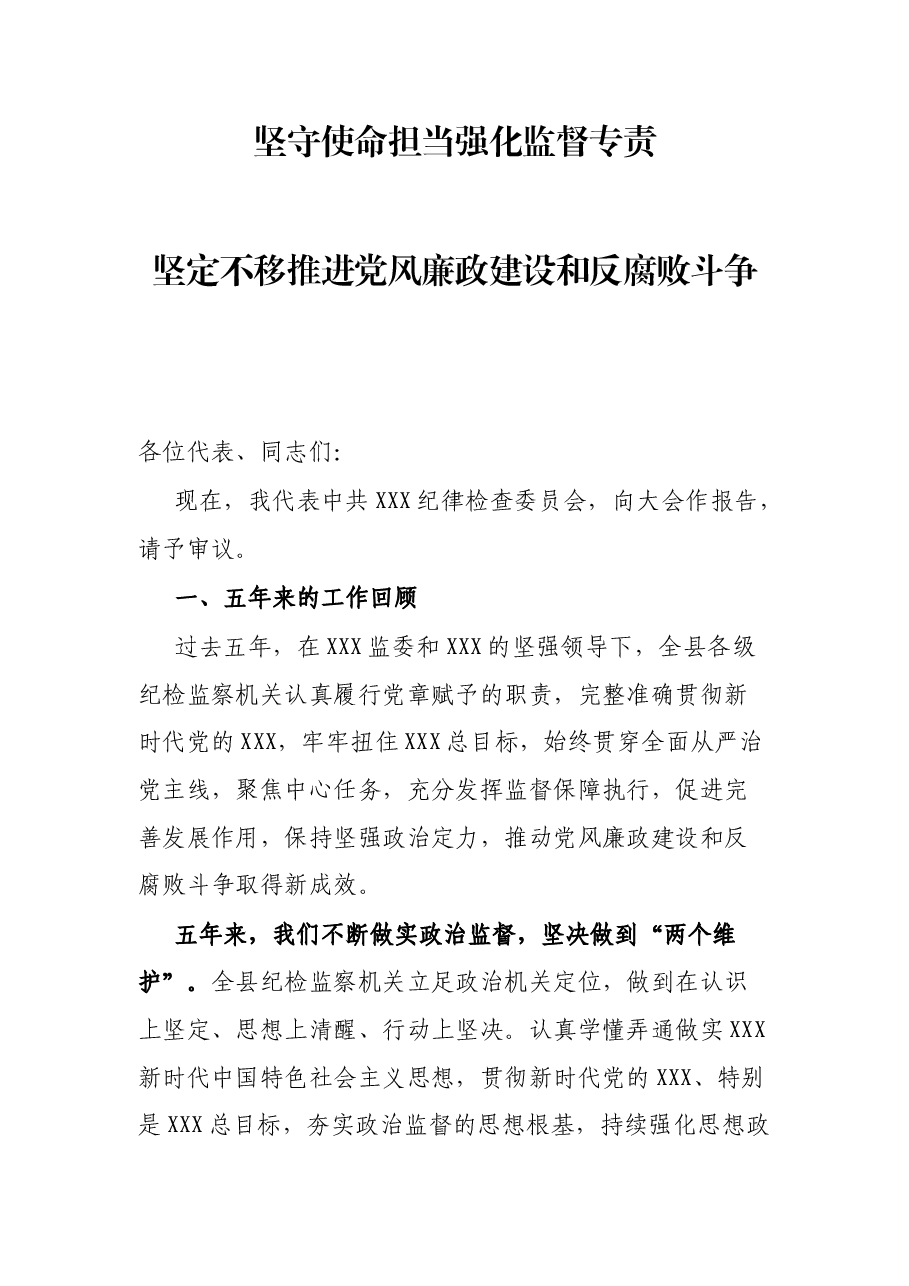 坚守使命担当强化监督专责

坚定不移推进党风廉政建设和反腐败斗争

各位代表、同志们:

现在，我代表中共XXX纪律检查委员会，向大会作报告，请予审议。

一、五年来的工作回顾

过去五年，在XXX监委和XXX的坚强领导下，全县各级纪检监察机关认真履行党章赋予的职责，完整准确贯彻新时代党的XXX，牢牢扭住XXX总目标，始终贯穿全面从严治党主线，聚焦中心任务，充分发挥监督保障执行，促进完善发展作用，保持坚强政治定力，推动党风廉政建设和反腐败斗争取得新成效。

五年来，我们不断做实政治监督，坚决做到“两个维护”。全县纪检监察机关立足政治机关定位，做到在认识上坚定、思想上清醒、行动上坚决。认真学懂弄通做实XXX新时代中国特色社会主义思想，贯彻新时代党的XXX、特别是XXX总目标，夯实政治监督的思想根基，持续强化思想政